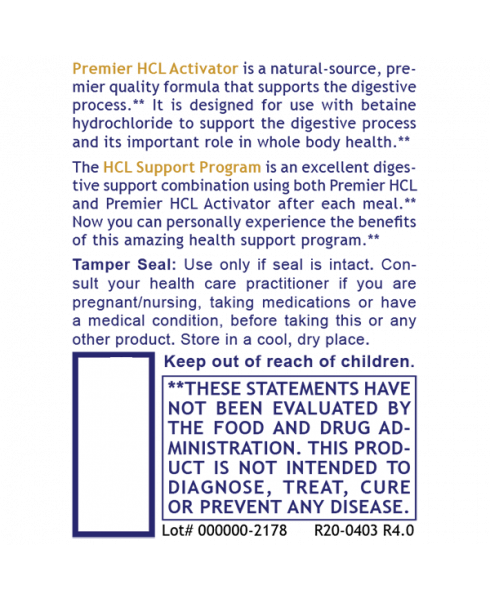 Premier HCL Activator is a natural-source, premier quality formula that supports the digestive process.** It is designed for use with betaine hydrochloride to support the digestive process and its important role in whole body health.**

The HCL Support Program is an excellent digestive support combination using both Premier HCL and Premier HCL Activator after each meal.** Now you can personally experience the benefits of this amazing health support program.**

Tamper Seal: Use only if seal is intact. Consult your health care practitioner if you are pregnant/nursing, taking medications or have a medical condition, before taking this or any other product. Store in a cool, dry place.

Keep out of reach of children.

**THESE STATEMENTS HAVE NOT BEEN EVALUATED BY THE FOOD AND DRUG ADMINISTRATION. THIS PRODUCT IS NOT INTENDED TO DIAGNOSE, TREAT, CURE OR PREVENT ANY DISEASE.

Lot# 000000-2178 R20-0403 R4.0